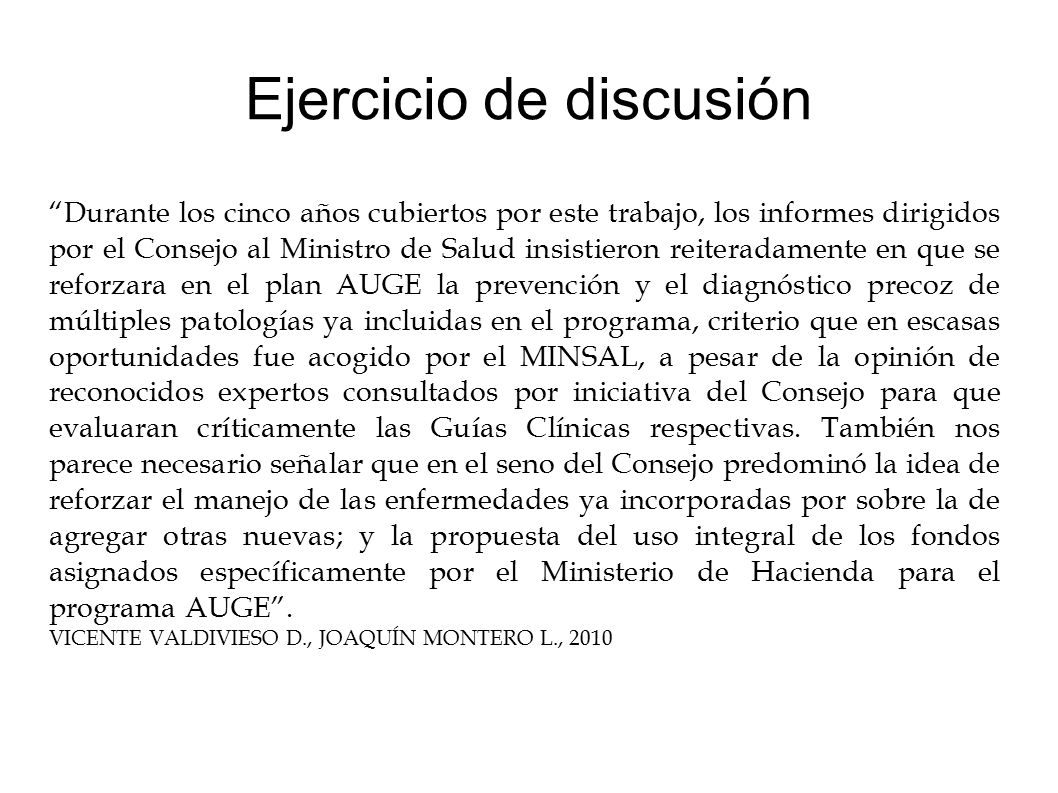 Ejercicio de discusión

"Durante los cinco años cubiertos por este trabajo, los informes dirigidos por el Consejo al Ministro de Salud insistieron reiteradamente en que se reforzara en el plan AUGE la prevención y el diagnóstico precoz de múltiples patologías ya incluidas en el programa, criterio que en escasas oportunidades fue acogido por el MINSAL, a pesar de la opinión de reconocidos expertos consultados por iniciativa del Consejo para que evaluaran críticamente las Guías Clínicas respectivas. También nos parece necesario señalar que en el seno del Consejo predominó la idea de reforzar el manejo de las enfermedades ya incorporadas por sobre la de agregar otras nuevas; y la propuesta del uso integral de los fondos asignados específicamente por el Ministerio de Hacienda para el programa AUGE".
VICENTE VALDIVIESO D., JOAQUÍN MONTERO L., 2010